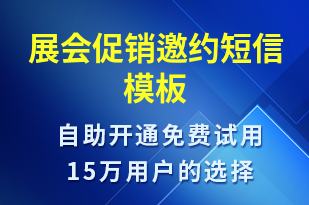 展会促销邀约短信模板

自助开通免费试用
15万用户的选择